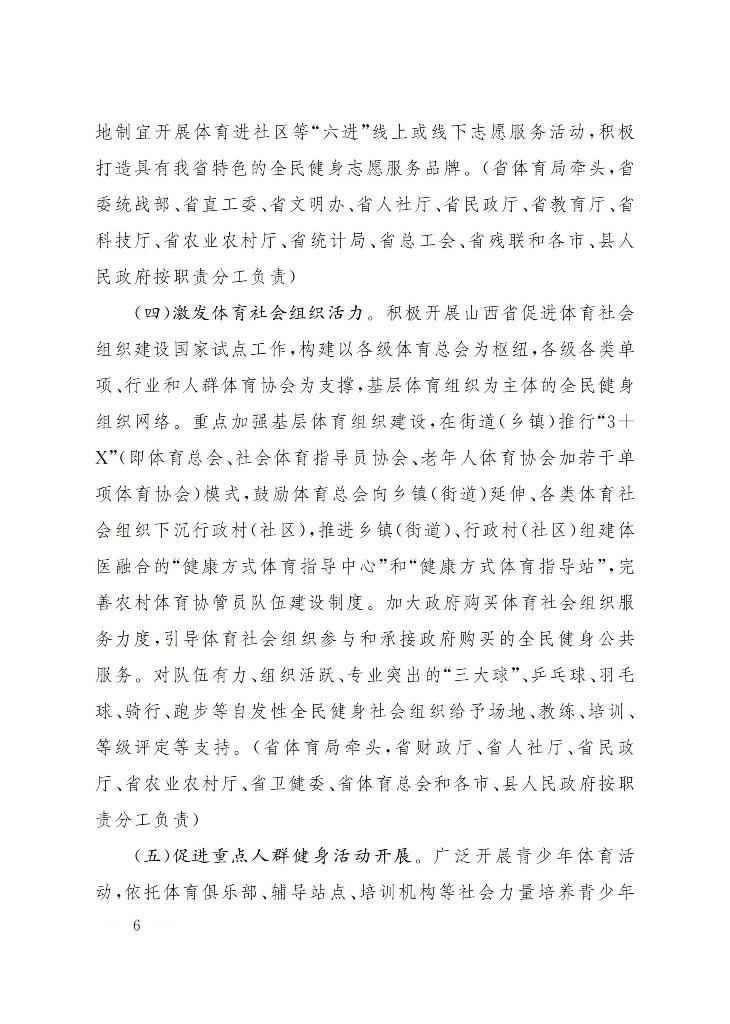 地制宜开展体育进社区等“六进”线上或线下志愿服务活动，积极打造具有我省特色的全民健身志愿服务品牌。（省体育局牵头，省委统战部、省直工委、省文明办、省人社厅、省民政厅、省教育厅、省科技厅、省农业农村厅、省统计局、省总工会、省残联和各市、县人民政府按职责分工负责）

（四）激发体育社会组织活力。积极开展山西省促进体育社会组织建设国家试点工作，构建以各级体育总会为枢纽，各级各类单项、行业和人群体育协会为支撑，基层体育组织为主体的全民健身组织网络。重点加强基层体育组织建设，在街道（乡镇）推行“3＋X”（即体育总会、社会体育指导员协会、老年人体育协会加若干单项体育协会）模式，鼓励体育总会向乡镇（街道）延伸、各类体育社会组织下沉行政村（社区），推进乡镇（街道）、行政村（社区）组建体医融合的“健康方式体育指导中心”和“健康方式体育指导站”，完善农村体育协管员队伍建设制度。加大政府购买体育社会组织服务力度，引导体育社会组织参与和承接政府购买的全民健身公共服务。对队伍有力、组织活跃、专业突出的“三大球”、乒乓球、羽毛球、骑行、跑步等自发性全民健身社会组织给予场地、教练、培训、等级评定等支持。（省体育局牵头，省财政厅、省人社厅、省民政厅、省农业农村厅、省卫健委、省体育总会和各市、县人民政府按职责分工负责）

（五）促进重点人群健身活动开展。广泛开展青少年体育活动，依托体育俱乐部、辅导站点、培训机构等社会力量培养青少年

6